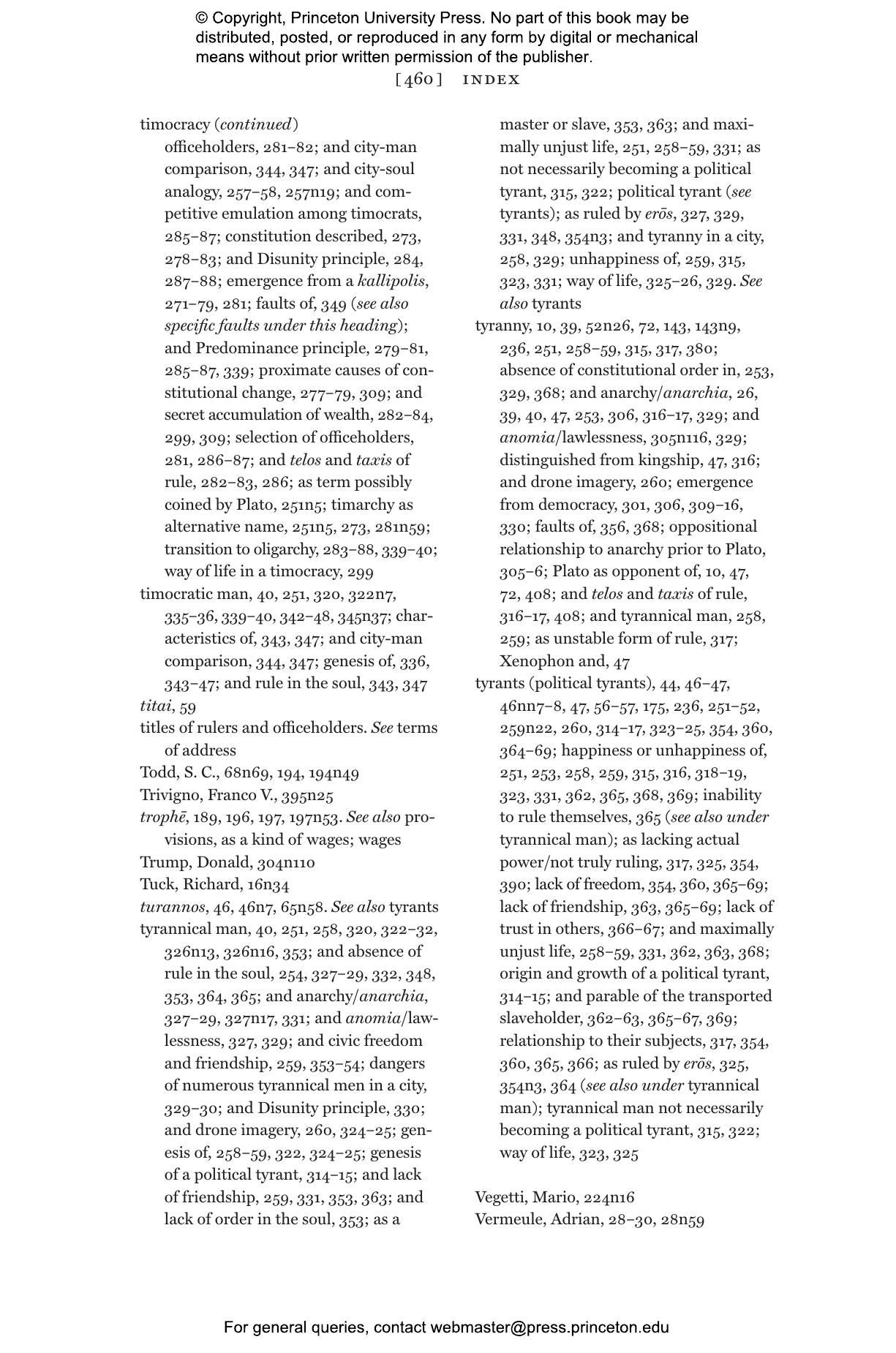 © Copyright, Princeton University Press. No part of this book may be distributed, posted, or reproduced in any form by digital or mechanical means without prior written permission of the publisher.

[460] INDEX

timocracy (continued)
officeholders, 281–82; and city-man comparison, 344, 347; and city-soul analogy, 257–58, 257n19; and competitive emulation among timocrats, 285–87; constitution described, 273, 278–83; and Disunity principle, 284, 287–88; emergence from a kallipolis, 271–79, 281; faults of, 349 (see also specific faults under this heading); and Predominance principle, 279–81, 285–87, 339; proximate causes of constitutional change, 277–79, 309; and secret accumulation of wealth, 282–84, 299, 309; selection of officeholders, 281, 286–87; and telos and taxis of rule, 282–83, 286; as term possibly coined by Plato, 251n5; timarchy as alternative name, 251n5, 273, 281n59; transition to oligarchy, 283–88, 339–40; way of life in a timocracy, 299
timocratic man, 40, 251, 320, 322n7, 335–36, 339–40, 342–48, 345n37; characteristics of, 343, 347; and city-man comparison, 344, 347; genesis of, 336, 343–47; and rule in the soul, 343, 347
titai, 59
titles of rulers and officeholders. See terms of address
Todd, S. C., 68n69, 194, 194n49
Trivigno, Franco V., 395n25
trophē, 189, 196, 197, 197n53. See also provisions, as a kind of wages; wages
Trump, Donald, 304n110
Tuck, Richard, 16n34
turannos, 46, 46n7, 65n58. See also tyrants
tyrannical man, 40, 251, 258, 320, 322–32, 326n13, 326n16, 353; and absence of rule in the soul, 254, 327–29, 332, 348, 353, 364, 365; and anarchy/anarchia, 327–29, 327n17, 331; and anomia/lawlessness, 327, 329; and civic freedom and friendship, 259, 353–54; dangers of numerous tyrannical men in a city, 329–30; and Disunity principle, 330; and drone imagery, 260, 324–25; genesis of, 258–59, 322, 324–25; genesis of a political tyrant, 314–15; and lack of friendship, 259, 331, 353, 363; and lack of order in the soul, 353; as a master or slave, 353, 363; and maximally unjust life, 251, 258–59, 331; as not necessarily becoming a political tyrant, 315, 322; political tyrant (see tyrants); as ruled by erōs, 327, 329, 331, 348, 354n3; and tyranny in a city, 258, 329; unhappiness of, 259, 315, 323, 331; way of life, 325–26, 329. See also tyrants
tyranny, 10, 39, 52n26, 72, 143, 143n9, 236, 251, 258–59, 315, 317, 380; absence of constitutional order in, 253, 329, 368; and anarchy/anarchia, 26, 39, 40, 47, 253, 306, 316–17, 329; and anomia/lawlessness, 305n116, 329; distinguished from kingship, 47, 316; and drone imagery, 260; emergence from democracy, 301, 306, 309–16, 330; faults of, 356, 368; oppositional relationship to anarchy prior to Plato, 305–6; Plato as opponent of, 10, 47, 72, 408; and telos and taxis of rule, 316–17, 408; and tyrannical man, 258, 259; as unstable form of rule, 317; Xenophon and, 47
tyrants (political tyrants), 44, 46–47, 46nn7–8, 47, 56–57, 175, 236, 251–52, 259n22, 260, 314–17, 323–25, 354, 360, 364–69; happiness or unhappiness of, 251, 253, 258, 259, 315, 316, 318–19, 323, 331, 362, 365, 368, 369; inability to rule themselves, 365 (see also under tyrannical man); as lacking actual power/not truly ruling, 317, 325, 354, 390; lack of freedom, 354, 360, 365–69; lack of friendship, 363, 365–69; lack of trust in others, 366–67; and maximally unjust life, 258–59, 331, 362, 363, 368; origin and growth of a political tyrant, 314–15; and parable of the transported slaveholder, 362–63, 365–67, 369; relationship to their subjects, 317, 354, 360, 365, 366; as ruled by erōs, 325, 354n3, 364 (see also under tyrannical man); tyrannical man not necessarily becoming a political tyrant, 315, 322; way of life, 323, 325

Vegetti, Mario, 224n16
Vermeule, Adrian, 28–30, 28n59

For general queries, contact webmaster@press.princeton.edu